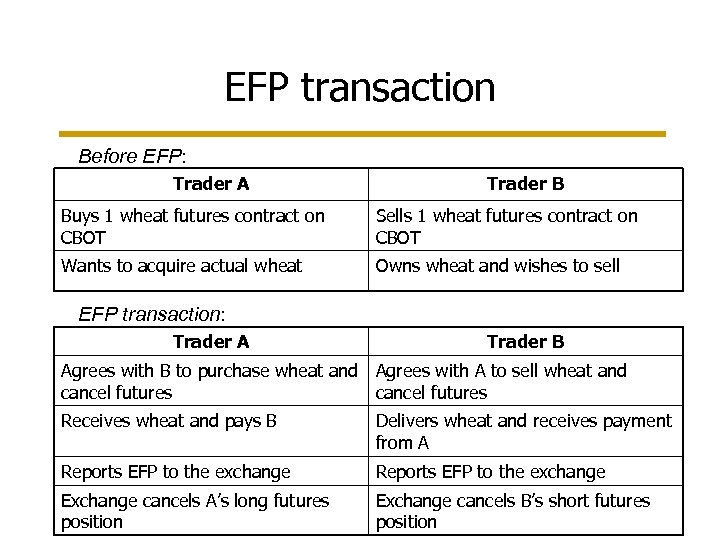 EFP transaction

Before EFP:

| Trader A | Trader B |
|---|---|
| Buys 1 wheat futures contract on CBOT | Sells 1 wheat futures contract on CBOT |
| Wants to acquire actual wheat | Owns wheat and wishes to sell |

EFP transaction:

| Trader A | Trader B |
|---|---|
| Agrees with B to purchase wheat and cancel futures | Agrees with A to sell wheat and cancel futures |
| Receives wheat and pays B | Delivers wheat and receives payment from A |
| Reports EFP to the exchange | Reports EFP to the exchange |
| Exchange cancels A's long futures position | Exchange cancels B's short futures position |